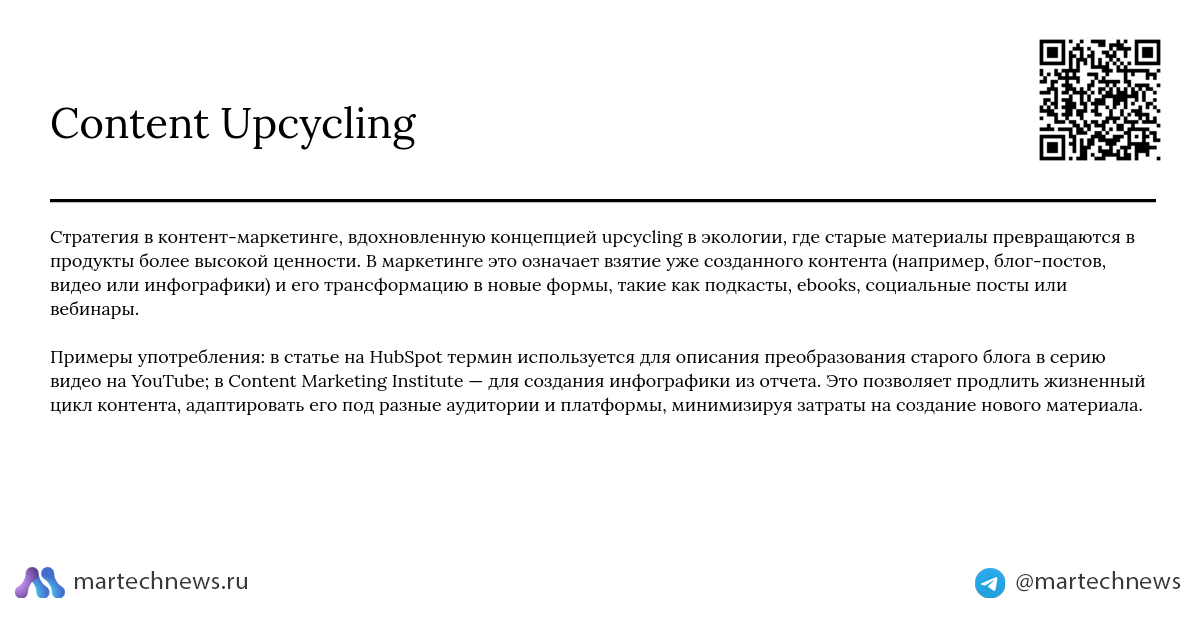 Content Upcycling

Стратегия в контент-маркетинге, вдохновленную концепцией upcycling в экологии, где старые материалы превращаются в продукты более высокой ценности. В маркетинге это означает взятие уже созданного контента (например, блог-постов, видео или инфографики) и его трансформацию в новые формы, такие как подкасты, ebooks, социальные посты или вебинары.

Примеры употребления: в статье на HubSpot термин используется для описания преобразования старого блога в серию видео на YouTube; в Content Marketing Institute — для создания инфографики из отчета. Это позволяет продлить жизненный цикл контента, адаптировать его под разные аудитории и платформы, минимизируя затраты на создание нового материала.

martechnews.ru

@martechnews